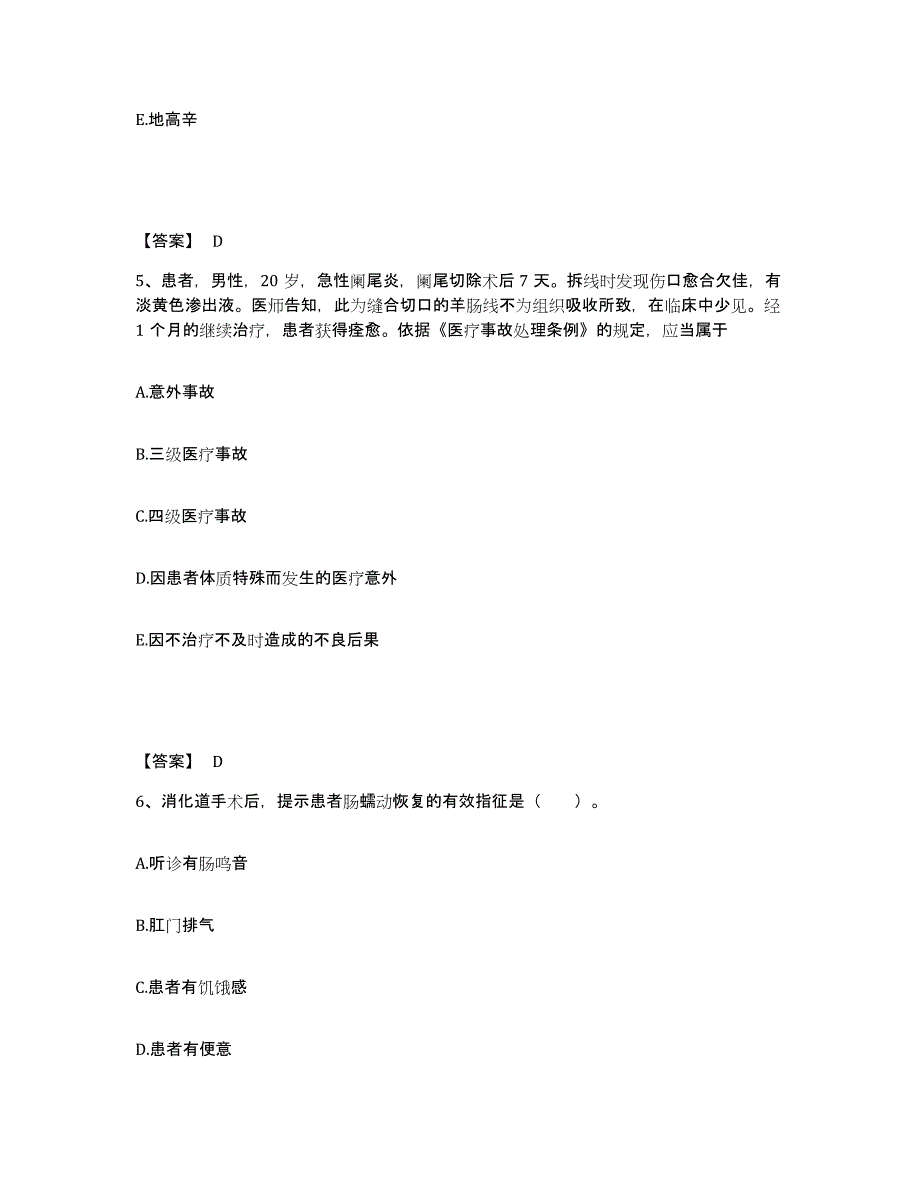 E.地高辛

【答案】 D

5、患者，男性，20 岁，急性阑尾炎，阑尾切除术后 7 天。拆线时发现伤口愈合欠佳，有淡黄色渗出液。医师告知，此为缝合切口的羊肠线不为组织吸收所致，在临床中少见。经 1 个月的继续治疗，患者获得痊愈。依据《医疗事故处理条例》的规定，应当属于

A.意外事故

B.三级医疗事故

C.四级医疗事故

D.因患者体质特殊而发生的医疗意外

E.因不治疗不及时造成的不良后果

【答案】 D

6、消化道手术后，提示患者肠蠕动恢复的有效指征是（　　）。

A.听诊有肠鸣音

B.肛门排气

C.患者有饥饿感

D.患者有便意